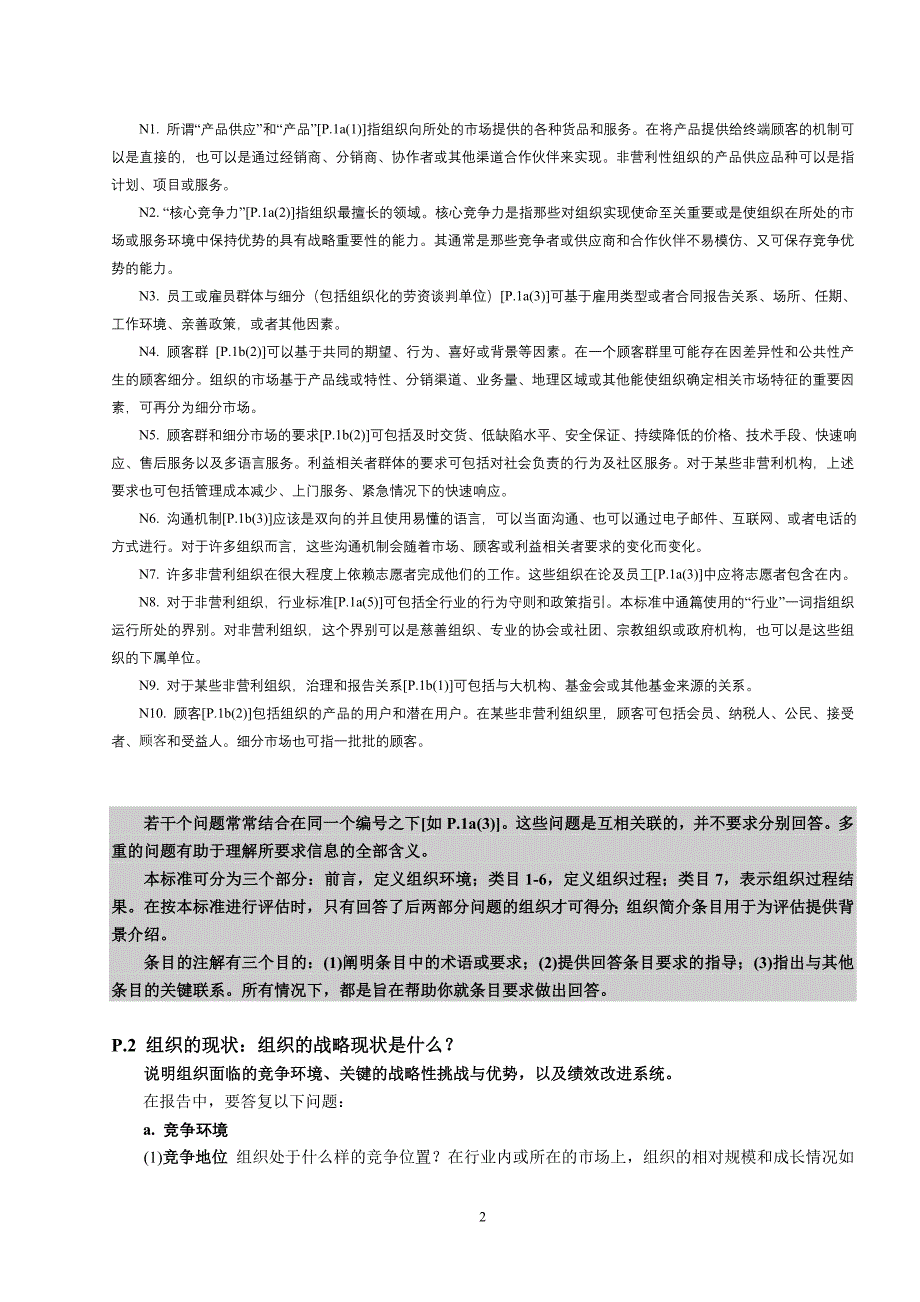 N1. 所谓“产品供应”和“产品”[P.1a(1)]指组织向所处的市场提供的各种货品和服务。在将产品提供给终端顾客的机制可以是直接的，也可以是通过经销商、分销商、协作者或其他渠道合作伙伴来实现。非营利性组织的产品供应品种可以是指计划、项目或服务。

N2. “核心竞争力”[P.1a(2)]指组织最擅长的领域。核心竞争力是指那些对组织实现使命至关重要或是使组织在所处的市场或服务环境中保持优势的具有战略重要性的能力。其通常是那些竞争者或供应商和合作伙伴不易模仿、又可保存竞争优势的能力。

N3. 员工或雇员群体与细分（包括组织化的劳资谈判单位）[P.1a(3)]可基于雇用类型或者合同报告关系、场所、任期、工作环境、亲善政策，或者其他因素。

N4. 顾客群 [P.1b(2)]可以基于共同的期望、行为、喜好或背景等因素。在一个顾客群里可能存在因差异性和公共性产生的顾客细分。组织的市场基于产品线或特性、分销渠道、业务量、地理区域或其他能使组织确定相关市场特征的重要因素，可再分为细分市场。

N5. 顾客群和细分市场的要求[P.1b(2)]可包括及时交货、低缺陷水平、安全保证、持续降低的价格、技术手段、快速响应、售后服务以及多语言服务。利益相关者群体的要求可包括对社会负责的行为及社区服务。对于某些非营利机构，上述要求也可包括管理成本减少、上门服务、紧急情况下的快速响应。

N6. 沟通机制[P.1b(3)]应该是双向的并且使用易懂的语言，可以当面沟通、也可以通过电子邮件、互联网、或者电话的方式进行。对于许多组织而言，这些沟通机制会随着市场、顾客或利益相关者要求的变化而变化。

N7. 许多非营利组织在很大程度上依赖志愿者完成他们的工作。这些组织在论及员工[P.1a(3)]中应将志愿者包含在内。

N8. 对于非营利组织，行业标准[P.1a(5)]可包括全行业的行为守则和政策指引。本标准中通篇使用的“行业”一词指组织运行所处的界别。对非营利组织，这个界别可以是慈善组织、专业的协会或社团、宗教组织或政府机构，也可以是这些组织的下属单位。

N9. 对于某些非营利组织，治理和报告关系[P.1b(1)]可包括与大机构、基金会或其他基金来源的关系。

N10. 顾客[P.1b(2)]包括组织的产品的用户和潜在用户。在某些非营利组织里，顾客可包括会员、纳税人、公民、接受者、顾客和受益人。细分市场也可指一批批的顾客。

若干个问题常常结合在同一个编号之下[如 P.1a(3)]。这些问题是互相关联的，并不要求分别回答。多重的问题有助于理解所要求信息的全部含义。

本标准可分为三个部分：前言，定义组织环境；类目 1-6，定义组织过程；类目 7，表示组织过程结果。在按本标准进行评估时，只有回答了后两部分问题的组织才可得分；组织简介条目用于为评估提供背景介绍。

条目的注解有三个目的：(1)阐明条目中的术语或要求；(2)提供回答条目要求的指导；(3)指出与其他条目的关键联系。所有情况下，都是旨在帮助你就条目要求做出回答。

P.2 组织的现状：组织的战略现状是什么？

说明组织面临的竞争环境、关键的战略性挑战与优势，以及绩效改进系统。

在报告中，要答复以下问题：

a. 竞争环境

(1)竞争地位 组织处于什么样的竞争位置？在行业内或所在的市场上，组织的相对规模和成长情况如

2